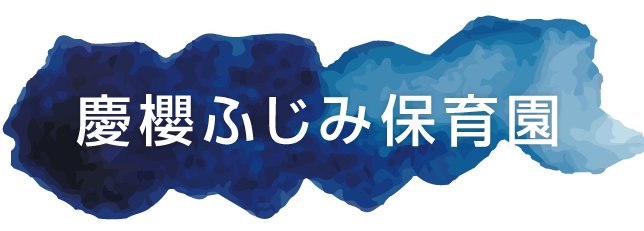 慶櫻ふじみ保育園